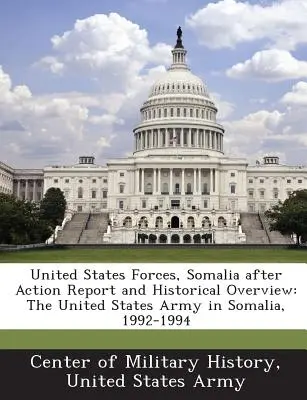 United States Forces, Somalia after Action Report and Historical Overview: The United States Army in Somalia, 1992-1994

Center of Military History, United States Army